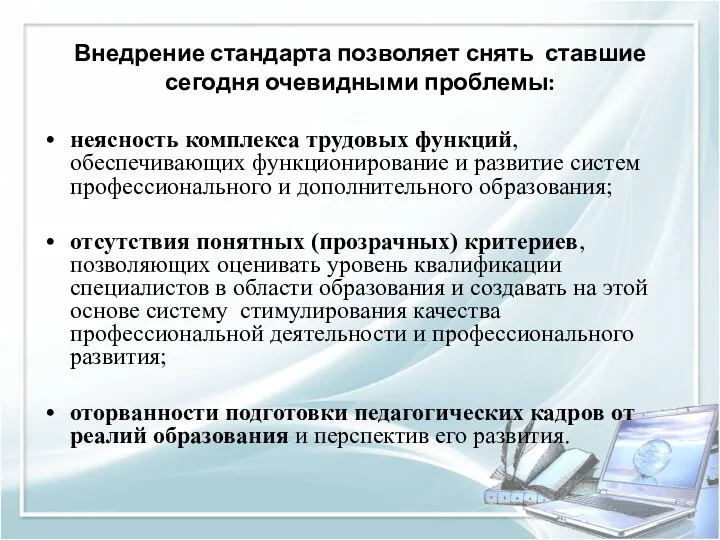 Внедрение стандарта позволяет снять ставшие сегодня очевидными проблемы:

• неясность комплекса трудовых функций, обеспечивающих функционирование и развитие систем профессионального и дополнительного образования;

• отсутствия понятных (прозрачных) критериев, позволяющих оценивать уровень квалификации специалистов в области образования и создавать на этой основе систему стимулирования качества профессиональной деятельности и профессионального развития;

• оторванности подготовки педагогических кадров от реалий образования и перспектив его развития.